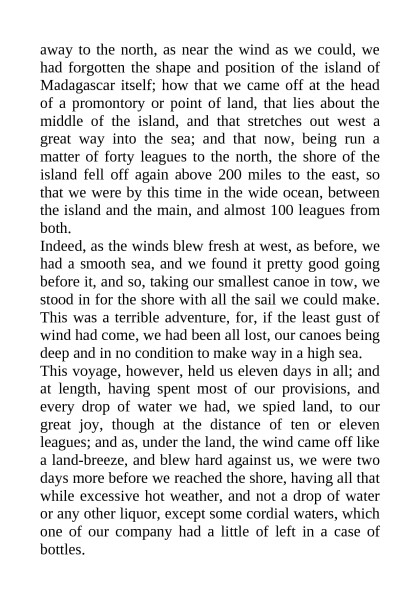 away to the north, as near the wind as we could, we had forgotten the shape and position of the island of Madagascar itself; how that we came off at the head of a promontory or point of land, that lies about the middle of the island, and that stretches out west a great way into the sea; and that now, being run a matter of forty leagues to the north, the shore of the island fell off again above 200 miles to the east, so that we were by this time in the wide ocean, between the island and the main, and almost 100 leagues from both.

Indeed, as the winds blew fresh at west, as before, we had a smooth sea, and we found it pretty good going before it, and so, taking our smallest canoe in tow, we stood in for the shore with all the sail we could make. This was a terrible adventure, for, if the least gust of wind had come, we had been all lost, our canoes being deep and in no condition to make way in a high sea.

This voyage, however, held us eleven days in all; and at length, having spent most of our provisions, and every drop of water we had, we spied land, to our great joy, though at the distance of ten or eleven leagues; and as, under the land, the wind came off like a land-breeze, and blew hard against us, we were two days more before we reached the shore, having all that while excessive hot weather, and not a drop of water or any other liquor, except some cordial waters, which one of our company had a little of left in a case of bottles.